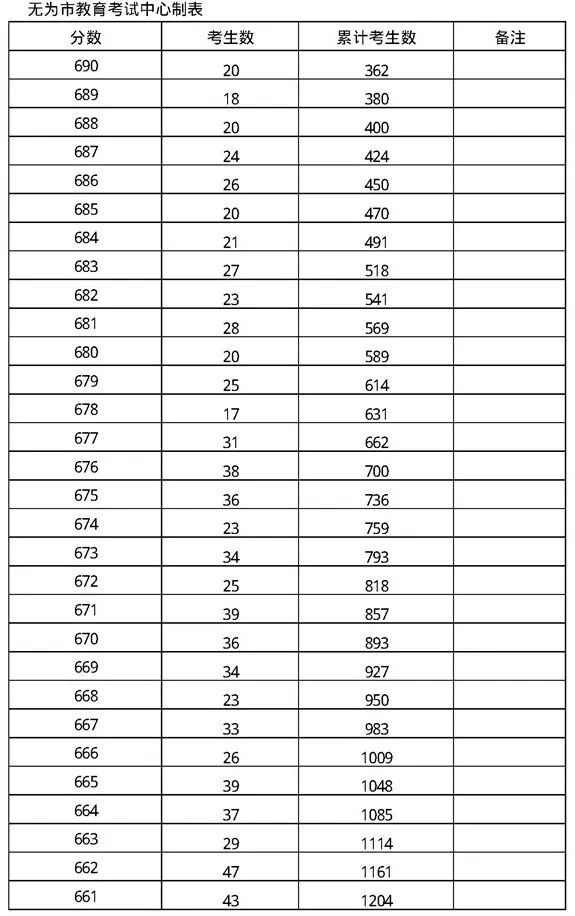 无为市教育考试中心制表

| 分数 | 考生数 | 累计考生数 | 备注 |
|---|---|---|---|
| 690 | 20 | 362 | |
| 689 | 18 | 380 | |
| 688 | 20 | 400 | |
| 687 | 24 | 424 | |
| 686 | 26 | 450 | |
| 685 | 20 | 470 | |
| 684 | 21 | 491 | |
| 683 | 27 | 518 | |
| 682 | 23 | 541 | |
| 681 | 28 | 569 | |
| 680 | 20 | 589 | |
| 679 | 25 | 614 | |
| 678 | 17 | 631 | |
| 677 | 31 | 662 | |
| 676 | 38 | 700 | |
| 675 | 36 | 736 | |
| 674 | 23 | 759 | |
| 673 | 34 | 793 | |
| 672 | 25 | 818 | |
| 671 | 39 | 857 | |
| 670 | 36 | 893 | |
| 669 | 34 | 927 | |
| 668 | 23 | 950 | |
| 667 | 33 | 983 | |
| 666 | 26 | 1009 | |
| 665 | 39 | 1048 | |
| 664 | 37 | 1085 | |
| 663 | 29 | 1114 | |
| 662 | 47 | 1161 | |
| 661 | 43 | 1204 | |